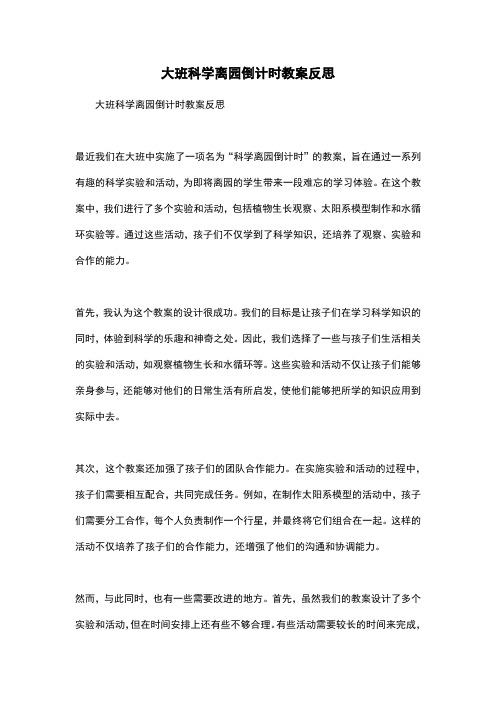 大班科学离园倒计时教案反思

大班科学离园倒计时教案反思

最近我们在大班中实施了一项名为“科学离园倒计时”的教案，旨在通过一系列有趣的科学实验和活动，为即将离园的学生带来一段难忘的学习体验。在这个教案中，我们进行了多个实验和活动，包括植物生长观察、太阳系模型制作和水循环实验等。通过这些活动，孩子们不仅学到了科学知识，还培养了观察、实验和合作的能力。

首先，我认为这个教案的设计很成功。我们的目标是让孩子们在学习科学知识的同时，体验到科学的乐趣和神奇之处。因此，我们选择了一些与孩子们生活相关的实验和活动，如观察植物生长和水循环等。这些实验和活动不仅让孩子们能够亲身参与，还能够对他们的日常生活有所启发，使他们能够把所学的知识应用到实际中去。

其次，这个教案还加强了孩子们的团队合作能力。在实施实验和活动的过程中，孩子们需要相互配合，共同完成任务。例如，在制作太阳系模型的活动中，孩子们需要分工合作，每个人负责制作一个行星，并最终将它们组合在一起。这样的活动不仅培养了孩子们的合作能力，还增强了他们的沟通和协调能力。

然而，与此同时，也有一些需要改进的地方。首先，虽然我们的教案设计了多个实验和活动，但在时间安排上还有些不够合理。有些活动需要较长的时间来完成，